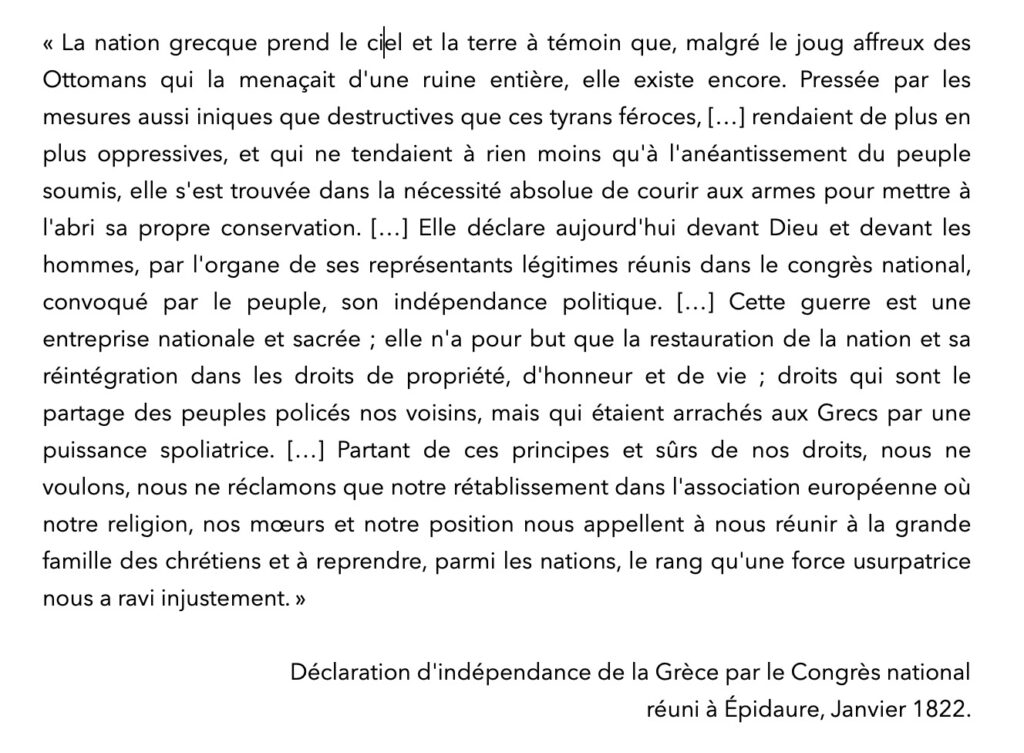 « La nation grecque prend le ciel et la terre à témoin que, malgré le joug affreux des Ottomans qui la menaçait d'une ruine entière, elle existe encore. Pressée par les mesures aussi iniques que destructives que ces tyrans féroces, […] rendaient de plus en plus oppressives, et qui ne tendaient à rien moins qu'à l'anéantissement du peuple soumis, elle s'est trouvée dans la nécessité absolue de courir aux armes pour mettre à l'abri sa propre conservation. […] Elle déclare aujourd'hui devant Dieu et devant les hommes, par l'organe de ses représentants légitimes réunis dans le congrès national, convoqué par le peuple, son indépendance politique. […] Cette guerre est une entreprise nationale et sacrée ; elle n'a pour but que la restauration de la nation et sa réintégration dans les droits de propriété, d'honneur et de vie ; droits qui sont le partage des peuples policés nos voisins, mais qui étaient arrachés aux Grecs par une puissance spoliatrice. […] Partant de ces principes et sûrs de nos droits, nous ne voulons, nous ne réclamons que notre rétablissement dans l'association européenne où notre religion, nos mœurs et notre position nous appellent à nous réunir à la grande famille des chrétiens et à reprendre, parmi les nations, le rang qu'une force usurpatrice nous a ravi injustement. »

Déclaration d'indépendance de la Grèce par le Congrès national réuni à Épidaure, Janvier 1822.